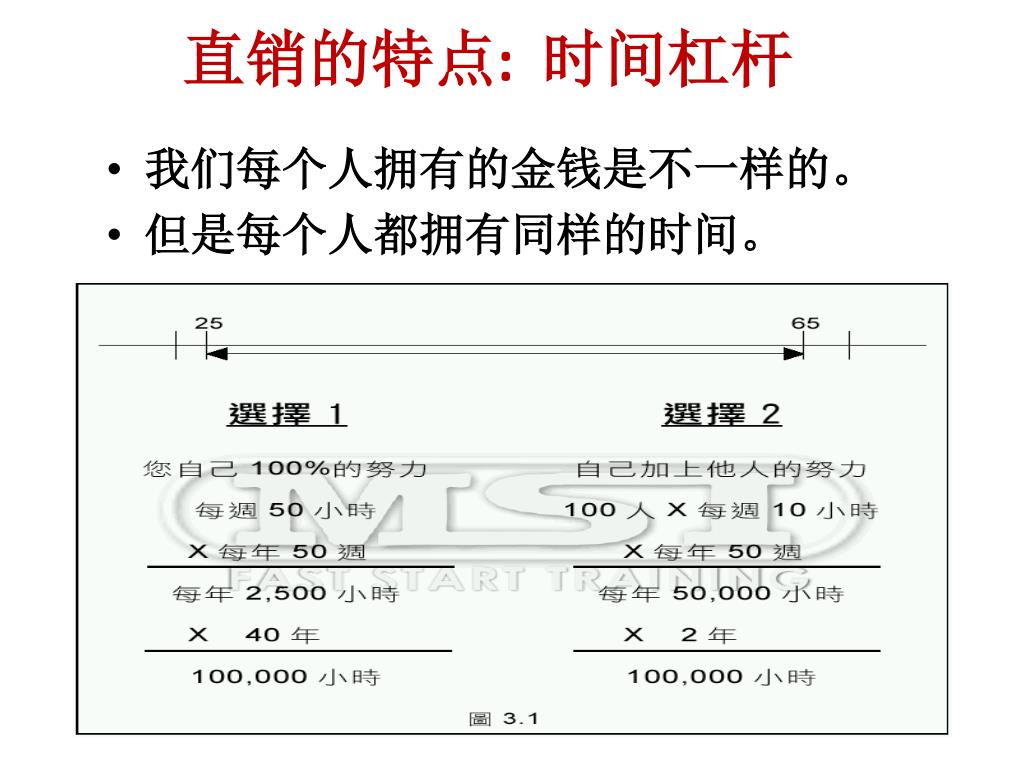 直销的特点: 时间杠杆

• 我们每个人拥有的金钱是不一样的。
• 但是每个人都拥有同样的时间。

25 65

選擇 1

您自己 100%的努力
每週 50 小時
X 每年 50 週
每年 2,500 小時
X 40 年
100,000 小時

選擇 2

自己加上他人的努力
100 人 X 每週 10 小時
X 每年 50 週
每年 50,000 小時
X 2 年
100,000 小時

MSI
FAST START TRAINING

圖 3.1